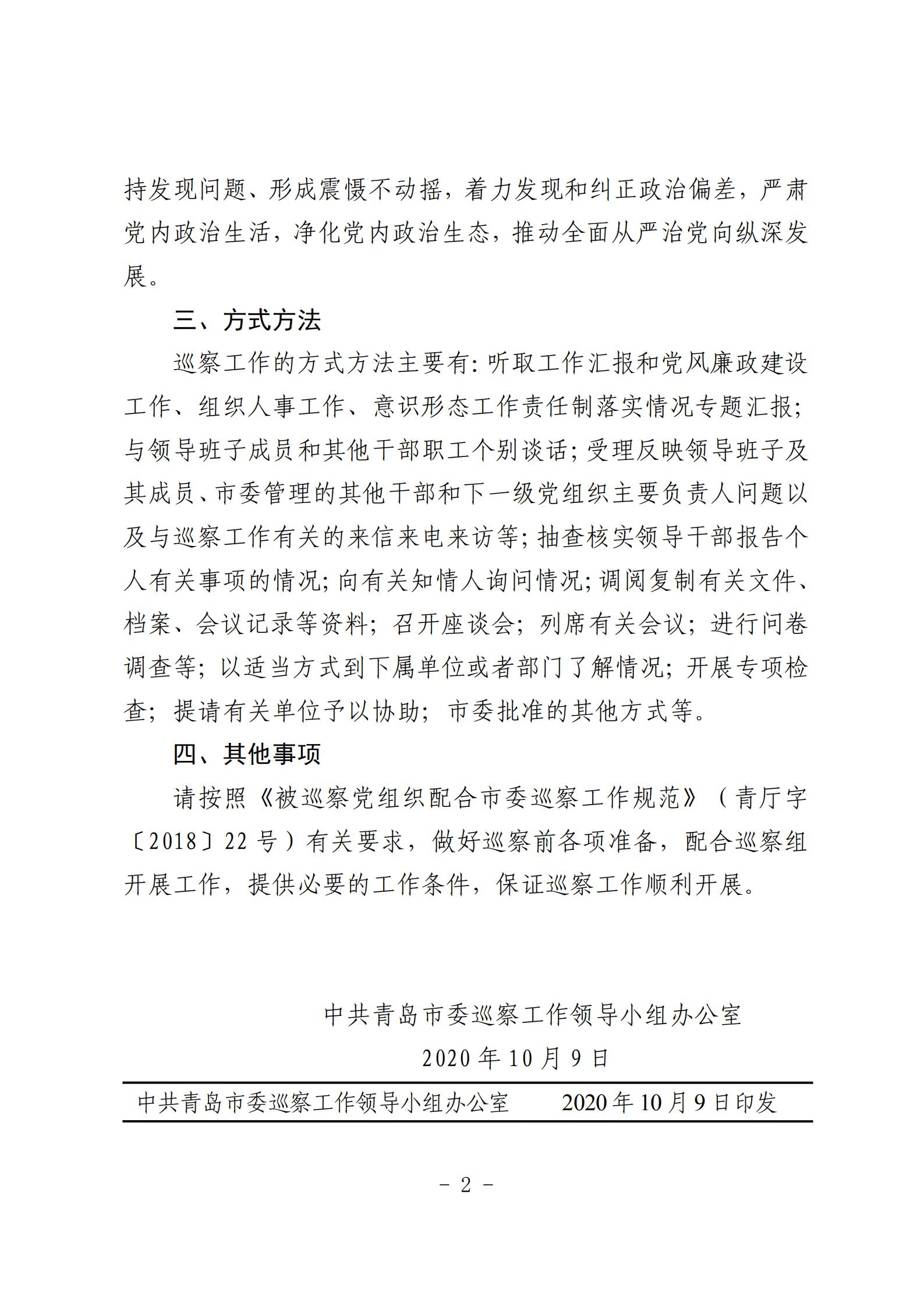 持发现问题、形成震慑不动摇，着力发现和纠正政治偏差，严肃党内政治生活，净化党内政治生态，推动全面从严治党向纵深发展。

三、方式方法

巡察工作的方式方法主要有：听取工作汇报和党风廉政建设工作、组织人事工作、意识形态工作责任制落实情况专题汇报；与领导班子成员和其他干部职工个别谈话；受理反映领导班子及其成员、市委管理的其他干部和下一级党组织主要负责人问题以及与巡察工作有关的来信来电来访等；抽查核实领导干部报告个人有关事项的情况；向有关知情人询问情况；调阅复制有关文件、档案、会议记录等资料；召开座谈会；列席有关会议；进行问卷调查等；以适当方式到下属单位或者部门了解情况；开展专项检查；提请有关单位予以协助；市委批准的其他方式等。

四、其他事项

请按照《被巡察党组织配合市委巡察工作规范》（青厅字〔2018〕22号）有关要求，做好巡察前各项准备，配合巡察组开展工作，提供必要的工作条件，保证巡察工作顺利开展。

中共青岛市委巡察工作领导小组办公室

2020年10月9日

中共青岛市委巡察工作领导小组办公室　　2020年10月9日印发

－2－